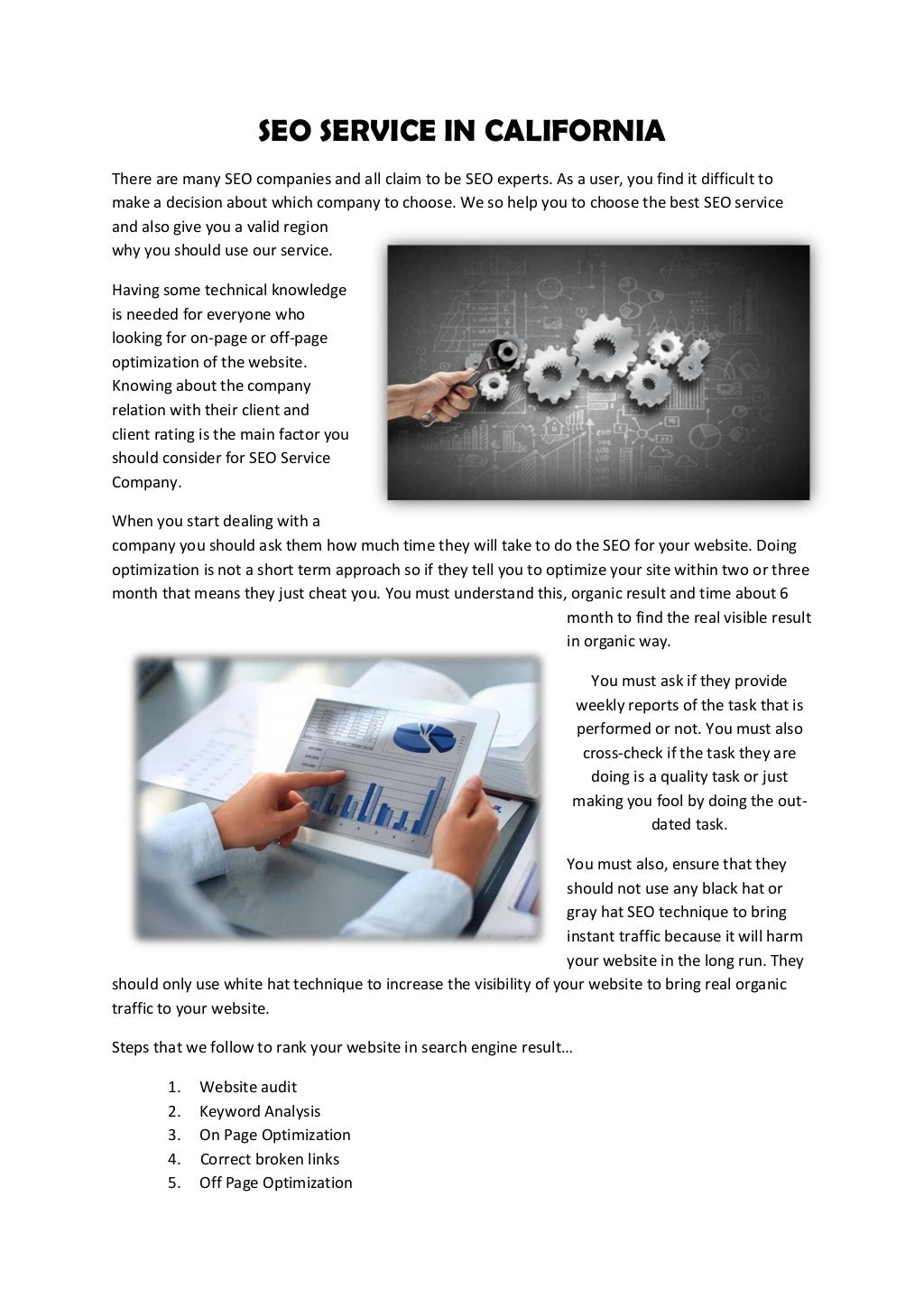 SEO SERVICE IN CALIFORNIA

There are many SEO companies and all claim to be SEO experts. As a user, you find it difficult to make a decision about which company to choose. We so help you to choose the best SEO service and also give you a valid region why you should use our service.

Having some technical knowledge is needed for everyone who looking for on-page or off-page optimization of the website. Knowing about the company relation with their client and client rating is the main factor you should consider for SEO Service Company.

When you start dealing with a company you should ask them how much time they will take to do the SEO for your website. Doing optimization is not a short term approach so if they tell you to optimize your site within two or three month that means they just cheat you. You must understand this, organic result and time about 6 month to find the real visible result in organic way.

You must ask if they provide weekly reports of the task that is performed or not. You must also cross-check if the task they are doing is a quality task or just making you fool by doing the out-dated task.

You must also, ensure that they should not use any black hat or gray hat SEO technique to bring instant traffic because it will harm your website in the long run. They should only use white hat technique to increase the visibility of your website to bring real organic traffic to your website.

Steps that we follow to rank your website in search engine result…

1. Website audit
2. Keyword Analysis
3. On Page Optimization
4. Correct broken links
5. Off Page Optimization